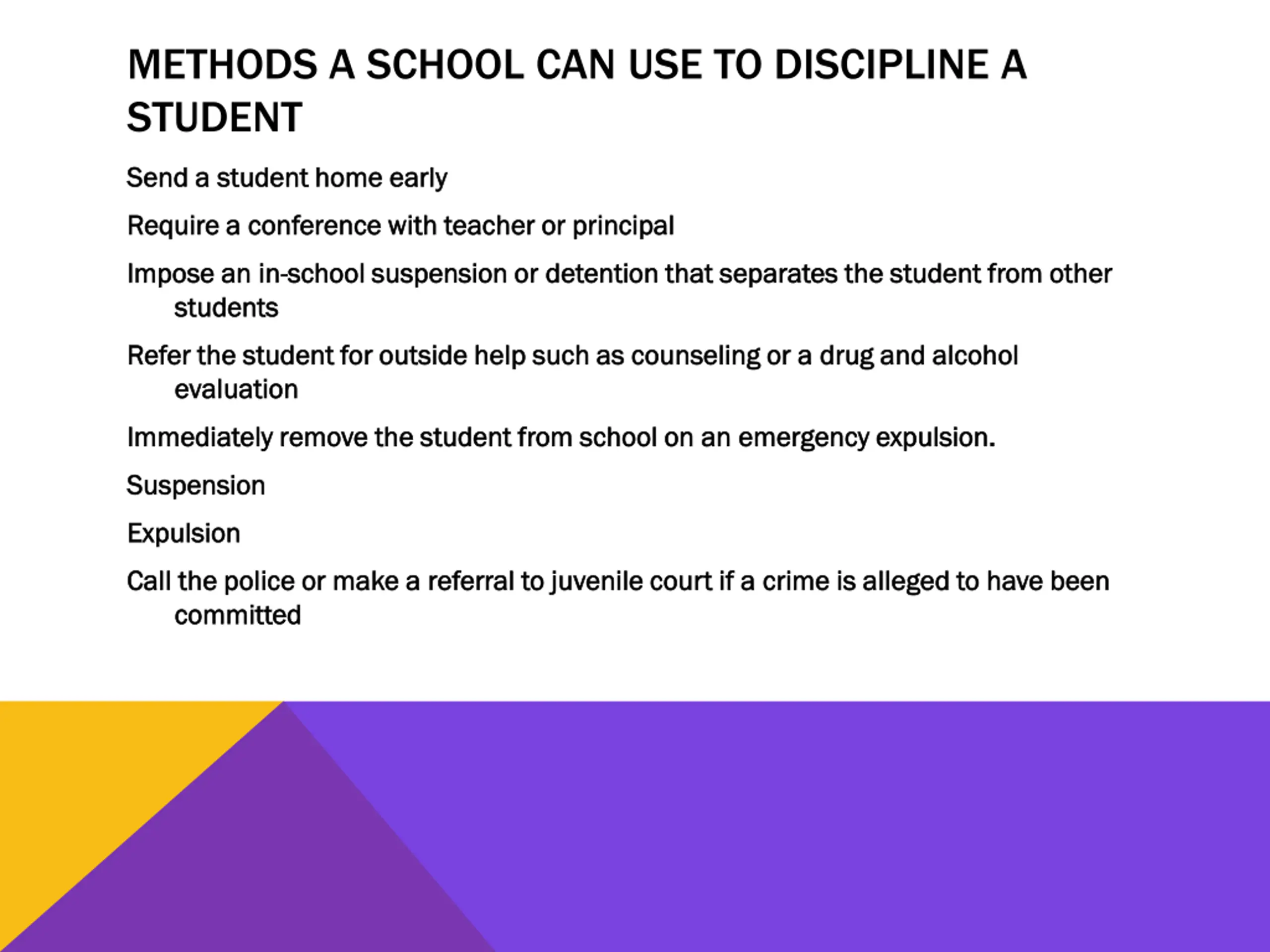 METHODS A SCHOOL CAN USE TO DISCIPLINE A STUDENT

Send a student home early

Require a conference with teacher or principal

Impose an in-school suspension or detention that separates the student from other students

Refer the student for outside help such as counseling or a drug and alcohol evaluation

Immediately remove the student from school on an emergency expulsion.

Suspension

Expulsion

Call the police or make a referral to juvenile court if a crime is alleged to have been committed